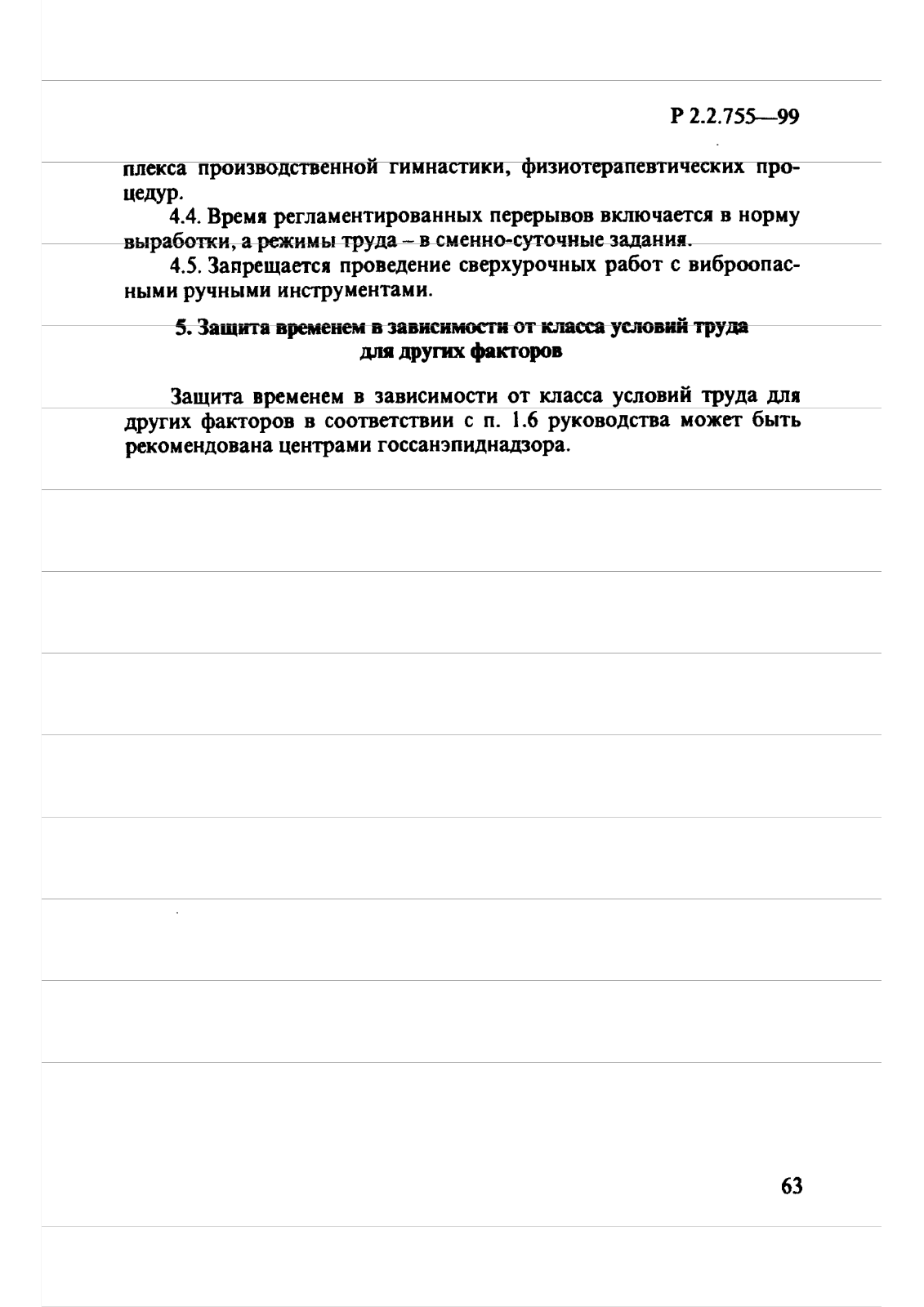 Р 2.2.755—99

плекса производственной гимнастики, физиотерапевтических процедур.

4.4. Время регламентированных перерывов включается в норму выработки, а режимы труда – в сменно-суточные задания.

4.5. Запрещается проведение сверхурочных работ с виброопасными ручными инструментами.

5. Защита временем в зависимости от класса условий труда для других факторов

Защита временем в зависимости от класса условий труда для других факторов в соответствии с п. 1.6 руководства может быть рекомендована центрами госсанэпиднадзора.

63